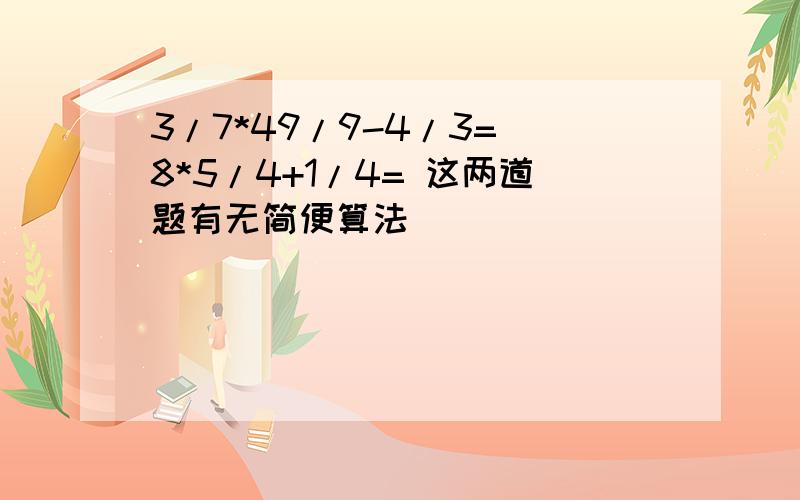 3/7*49/9-4/3=
8*5/4+1/4= 这两道题有无简便算法